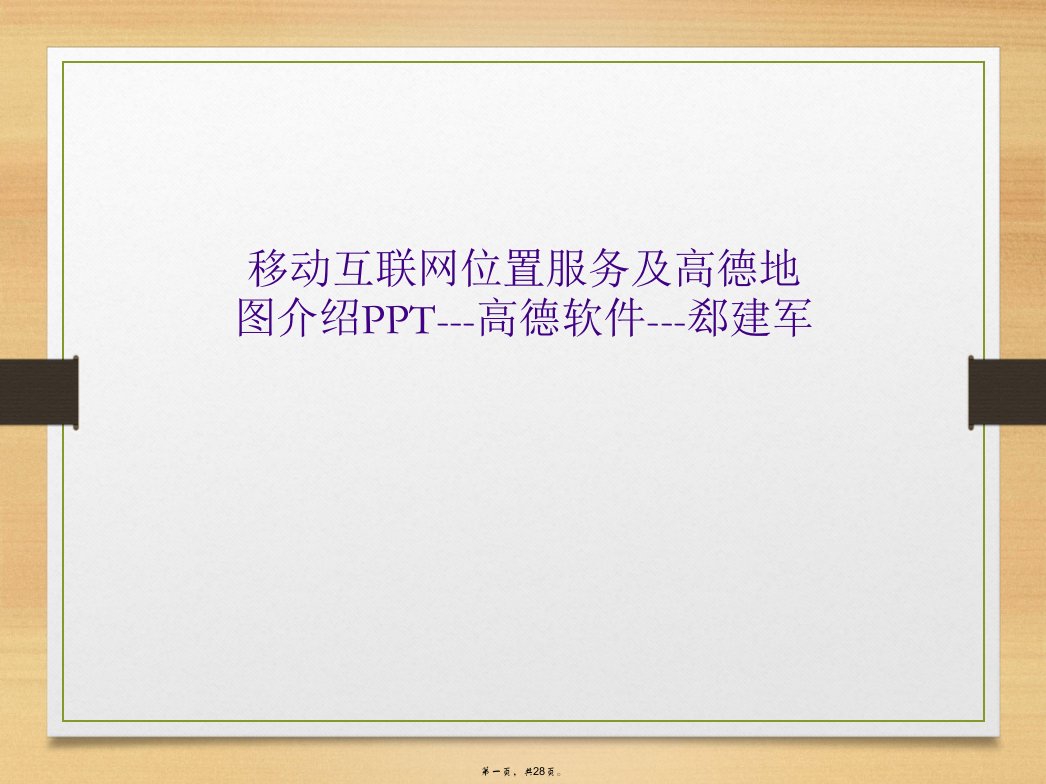 移动互联网位置服务及高德地图介绍PPT---高德软件---郄建军

第一页，共28页。